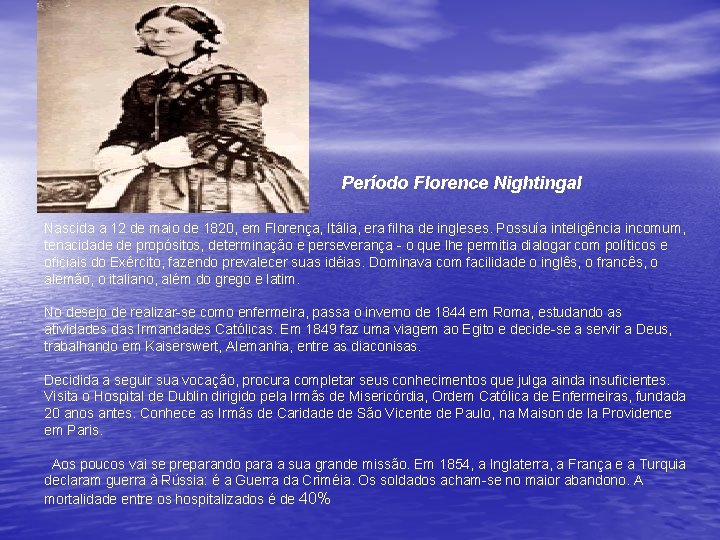 Período Florence Nightingal

Nascida a 12 de maio de 1820, em Florença, Itália, era filha de ingleses. Possuía inteligência incomum, tenacidade de propósitos, determinação e perseverança - o que lhe permitia dialogar com políticos e oficiais do Exército, fazendo prevalecer suas idéias. Dominava com facilidade o inglês, o francês, o alemão, o italiano, além do grego e latim.

No desejo de realizar-se como enfermeira, passa o inverno de 1844 em Roma, estudando as atividades das Irmandades Católicas. Em 1849 faz uma viagem ao Egito e decide-se a servir a Deus, trabalhando em Kaiserswert, Alemanha, entre as diaconisas.

Decidida a seguir sua vocação, procura completar seus conhecimentos que julga ainda insuficientes. Visita o Hospital de Dublin dirigido pela Irmãs de Misericórdia, Ordem Católica de Enfermeiras, fundada 20 anos antes. Conhece as Irmãs de Caridade de São Vicente de Paulo, na Maison de la Providence em Paris.

Aos poucos vai se preparando para a sua grande missão. Em 1854, a Inglaterra, a França e a Turquia declaram guerra à Rússia: é a Guerra da Criméia. Os soldados acham-se no maior abandono. A mortalidade entre os hospitalizados é de 40%